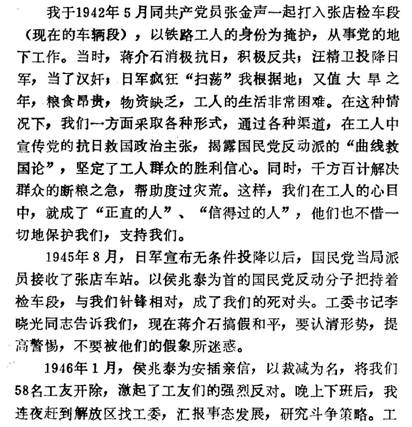 我于1942年5月同共产党员张金声一起打入张店检车段（现在的车辆段），以铁路工人的身份为掩护，从事党的地下工作。当时，蒋介石消极抗日，积极反共；汪精卫投降日军，当了汉奸；日军疯狂“扫荡”我根据地，又值大旱之年，粮食昂贵，物资缺乏，工人的生活非常困难。在这种情况下，我们一方面采取各种形式，通过各种渠道，在工人中宣传党的抗日救国政治主张，揭露国民党反动派的“曲线救国论”，坚定了工人群众的胜利信心。同时，千方百计解决群众的断粮之急，帮助度过灾荒。这样，我们在工人的心目中，就成了“正直的人”、“信得过的人”，他们也不惜一切地保护我们，支持我们。

1945年8月，日军宣布无条件投降以后，国民党当局派员接收了张店车站。以侯兆泰为首的国民党反动分子把持着检车段，与我们针锋相对，成了我们的死对头。工委书记李晓光同志告诉我们，现在蒋介石搞假和平，要认清形势，提高警惕，不要被他们的假象所迷惑。

1946年1月，侯兆泰为安插亲信，以裁减为名，将我们58名工友开除，激起了工友们的强烈反对。晚上下班后，我连夜赶到解放区找工委，汇报事态发展，研究斗争策略。工